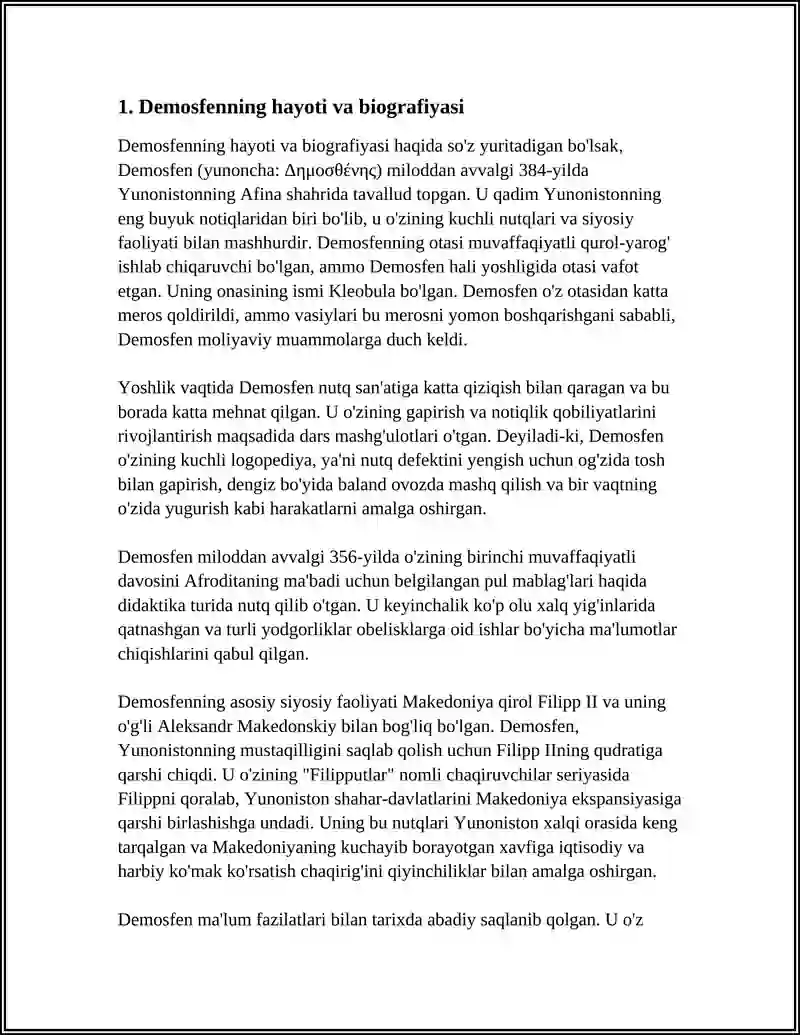 1. Demosfenning hayoti va biografiyasi

Demosfenning hayoti va biografiyasi haqida so'z yuritadigan bo'lsak, Demosfen (yunoncha: Δημοσθένης) miloddan avvalgi 384-yilda Yunonistonning Afina shahrida tavallud topgan. U qadim Yunonistonning eng buyuk notiqlaridan biri bo'lib, u o'zining kuchli nutqlari va siyosiy faoliyati bilan mashhurdir. Demosfenning otasi muvaffaqiyatli qurol-yarog' ishlab chiqaruvchi bo'lgan, ammo Demosfen hali yoshligida otasi vafot etgan. Uning onasining ismi Kleobula bo'lgan. Demosfen o'z otasidan katta meros qoldirildi, ammo vasiylari bu merosni yomon boshqarishgani sababli, Demosfen moliyaviy muammolarga duch keldi.

Yoshlik vaqtida Demosfen nutq san'atiga katta qiziqish bilan qaragan va bu borada katta mehnat qilgan. U o'zining gapirish va notiqlik qobiliyatlarini rivojlantirish maqsadida dars mashg'ulotlari o'tgan. Deyiladi-ki, Demosfen o'zining kuchli logopediya, ya'ni nutq defektini yengish uchun og'zida tosh bilan gapirish, dengiz bo'yida baland ovozda mashq qilish va bir vaqtning o'zida yugurish kabi harakatlarni amalga oshirgan.

Demosfen miloddan avvalgi 356-yilda o'zining birinchi muvaffaqiyatli davosini Afroditaning ma'badi uchun belgilangan pul mablag'lari haqida didaktika turida nutq qilib o'tgan. U keyinchalik ko'p olu xalq yig'inlarida qatnashgan va turli yodgorliklar obelisklarga oid ishlar bo'yicha ma'lumotlar chiqishlarini qabul qilgan.

Demosfenning asosiy siyosiy faoliyati Makedoniya qirol Filipp II va uning o'g'li Aleksandr Makedonskiy bilan bog'liq bo'lgan. Demosfen, Yunonistonning mustaqilligini saqlab qolish uchun Filipp IIning qudratiga qarshi chiqdi. U o'zining "Filipputlar" nomli chaqiruvchilar seriyasida Filippni qoralab, Yunoniston shahar-davlatlarini Makedoniya ekspansiyasiga qarshi birlashishga undadi. Uning bu nutqlari Yunoniston xalqi orasida keng tarqalgan va Makedoniyaning kuchayib borayotgan xavfiga iqtisodiy va harbiy ko'mak ko'rsatish chaqirig'ini qiyinchiliklar bilan amalga oshirgan.

Demosfen ma'lum fazilatlari bilan tarixda abadiy saqlanib qolgan. U o'z